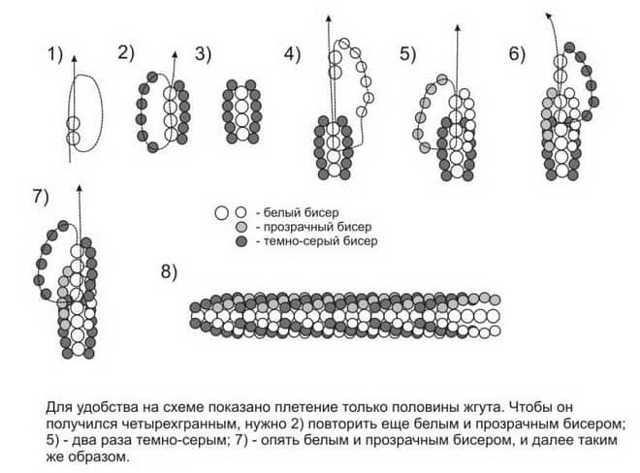 1) 2) 3) 4) 5) 6)

7)

- белый бисер
- прозрачный бисер
- темно-серый бисер

8)

Для удобства на схеме показано плетение только половины жгута. Чтобы он получился четырехгранным, нужно 2) повторить еще белым и прозрачным бисером; 5) - два раза темно-серым; 7) - опять белым и прозрачным бисером, и далее таким же образом.